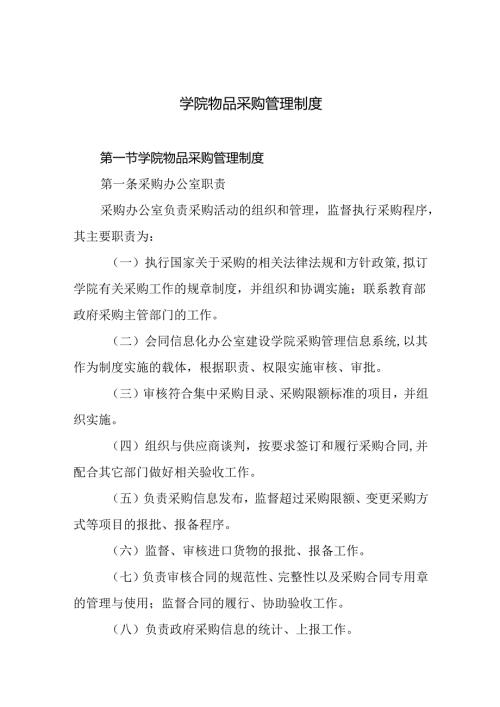 学院物品采购管理制度

第一节学院物品采购管理制度

第一条采购办公室职责

采购办公室负责采购活动的组织和管理，监督执行采购程序，其主要职责为：

（一）执行国家关于采购的相关法律法规和方针政策，拟订学院有关采购工作的规章制度，并组织和协调实施；联系教育部政府采购主管部门的工作。

（二）会同信息化办公室建设学院采购管理信息系统，以其作为制度实施的载体，根据职责、权限实施审核、审批。

（三）审核符合集中采购目录、采购限额标准的项目，并组织实施。

（四）组织与供应商谈判，按要求签订和履行采购合同，并配合其它部门做好相关验收工作。

（五）负责采购信息发布，监督超过采购限额、变更采购方式等项目的报批、报备程序。

（六）监督、审核进口货物的报批、报备工作。

（七）负责审核合同的规范性、完整性以及采购合同专用章的管理与使用；监督合同的履行、协助验收工作。

（八）负责政府采购信息的统计、上报工作。